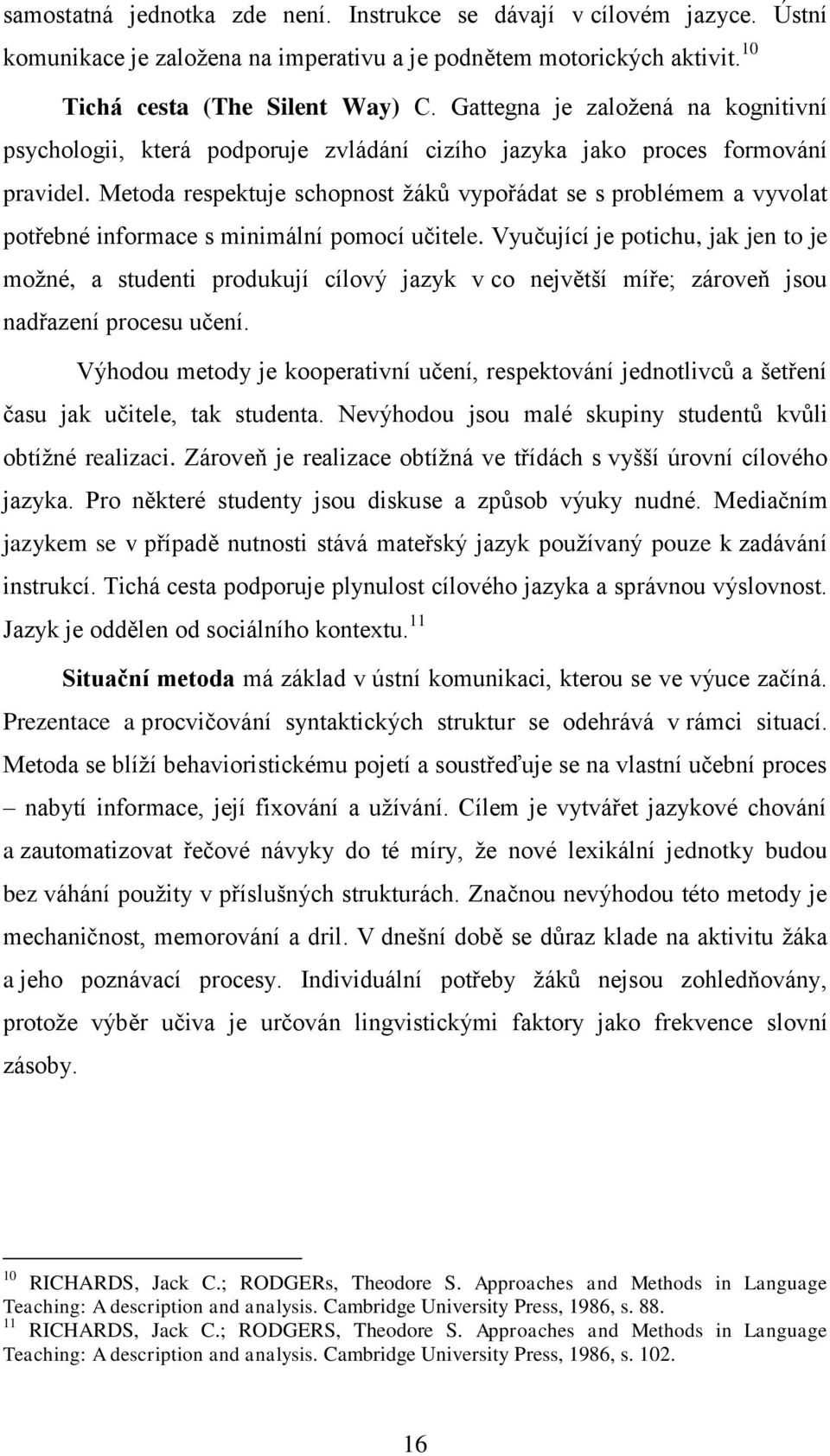 samostatná jednotka zde není. Instrukce se dávají v cílovém jazyce. Ústní komunikace je založena na imperativu a je podnětem motorických aktivit.$^{10}$

Tichá cesta (The Silent Way) C. Gattegna je založená na kognitivní psychologii, která podporuje zvládání cizího jazyka jako proces formování pravidel. Metoda respektuje schopnost žáků vypořádat se s problémem a vyvolat potřebné informace s minimální pomocí učitele. Vyučující je potichu, jak jen to je možné, a studenti produkují cílový jazyk v co největší míře; zároveň jsou nadřazení procesu učení.

Výhodou metody je kooperativní učení, respektování jednotlivců a šetření času jak učitele, tak studenta. Nevýhodou jsou malé skupiny studentů kvůli obtížné realizaci. Zároveň je realizace obtížná ve třídách s vyšší úrovní cílového jazyka. Pro některé studenty jsou diskuse a způsob výuky nudné. Mediačním jazykem se v případě nutnosti stává mateřský jazyk používaný pouze k zadávání instrukcí. Tichá cesta podporuje plynulost cílového jazyka a správnou výslovnost. Jazyk je oddělen od sociálního kontextu.$^{11}$

Situační metoda má základ v ústní komunikaci, kterou se ve výuce začíná. Prezentace a procvičování syntaktických struktur se odehrává v rámci situací. Metoda se blíží behavioristickému pojetí a soustřeďuje se na vlastní učební proces – nabytí informace, její fixování a užívání. Cílem je vytvářet jazykové chování a zautomatizovat řečové návyky do té míry, že nové lexikální jednotky budou bez váhání použity v příslušných strukturách. Značnou nevýhodou této metody je mechaničnost, memorování a dril. V dnešní době se důraz klade na aktivitu žáka a jeho poznávací procesy. Individuální potřeby žáků nejsou zohledňovány, protože výběr učiva je určován lingvistickými faktory jako frekvence slovní zásoby.

$^{10}$ RICHARDS, Jack C.; RODGERs, Theodore S. Approaches and Methods in Language Teaching: A description and analysis. Cambridge University Press, 1986, s. 88.
$^{11}$ RICHARDS, Jack C.; RODGERS, Theodore S. Approaches and Methods in Language Teaching: A description and analysis. Cambridge University Press, 1986, s. 102.

16